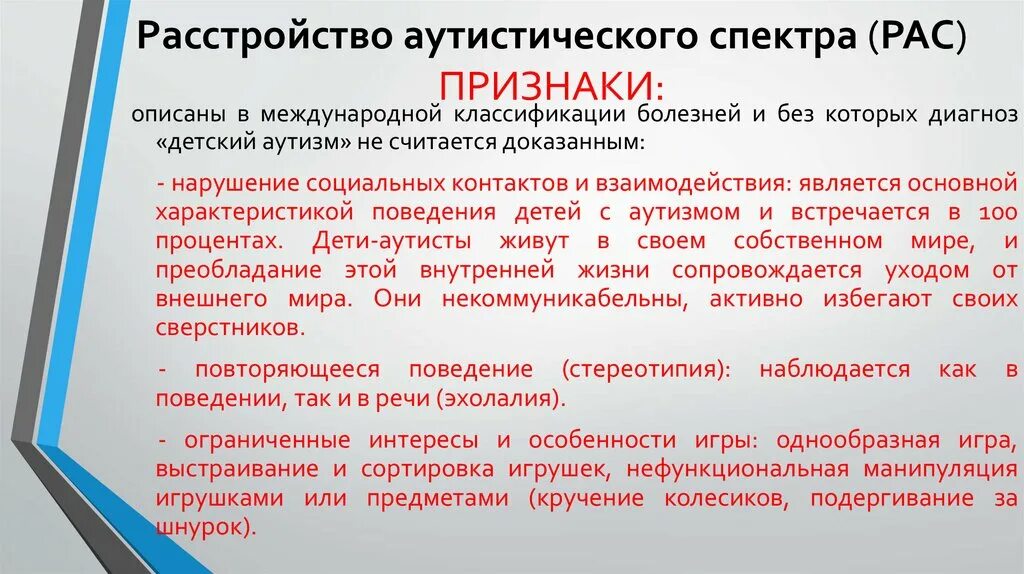 Расстройство аутистического спектра (РАС)

ПРИЗНАКИ:

описаны в международной классификации болезней и без которых диагноз «детский аутизм» не считается доказанным:

- нарушение социальных контактов и взаимодействия: является основной характеристикой поведения детей с аутизмом и встречается в 100 процентах. Дети-аутисты живут в своем собственном мире, и преобладание этой внутренней жизни сопровождается уходом от внешнего мира. Они некоммуникабельны, активно избегают своих сверстников.

- повторяющееся поведение (стереотипия): наблюдается как в поведении, так и в речи (эхолалия).

- ограниченные интересы и особенности игры: однообразная игра, выстраивание и сортировка игрушек, нефункциональная манипуляция игрушками или предметами (кручение колесиков, подергивание за шнурок).